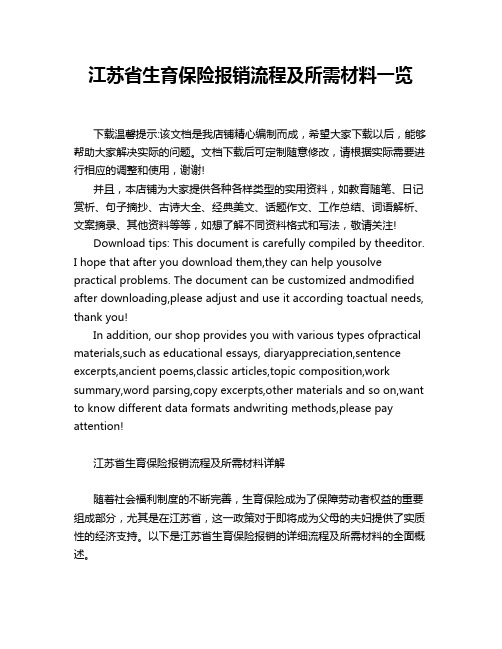 江苏省生育保险报销流程及所需材料一览

下载温馨提示:该文档是我店铺精心编制而成，希望大家下载以后，能够帮助大家解决实际的问题。文档下载后可定制随意修改，请根据实际需要进行相应的调整和使用，谢谢!

并且，本店铺为大家提供各种各样类型的实用资料，如教育随笔、日记赏析、句子摘抄、古诗大全、经典美文、话题作文、工作总结、词语解析、文案摘录、其他资料等等，如想了解不同资料格式和写法，敬请关注!

Download tips: This document is carefully compiled by theeditor. I hope that after you download them,they can help yousolve practical problems. The document can be customized andmodified after downloading,please adjust and use it according toactual needs, thank you!

In addition, our shop provides you with various types ofpractical materials,such as educational essays, diaryappreciation,sentence excerpts,ancient poems,classic articles,topic composition,work summary,word parsing,copy excerpts,other materials and so on,want to know different data formats andwriting methods,please pay attention!

江苏省生育保险报销流程及所需材料详解

随着社会福利制度的不断完善，生育保险成为了保障劳动者权益的重要组成部分，尤其是在江苏省，这一政策对于即将成为父母的夫妇提供了实质性的经济支持。以下是江苏省生育保险报销的详细流程及所需材料的全面概述。